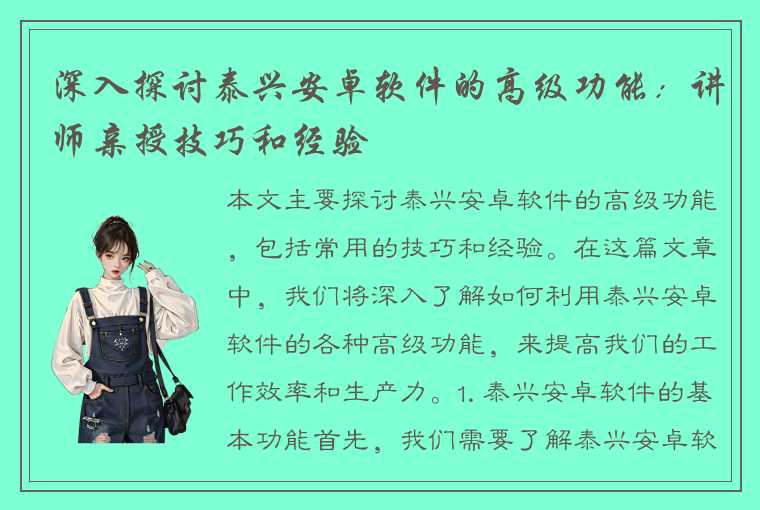 深入探讨泰兴安卓软件的高级功能：讲师亲授技巧和经验

本文主要探讨泰兴安卓软件的高级功能，包括常用的技巧和经验。在这篇文章中，我们将深入了解如何利用泰兴安卓软件的各种高级功能，来提高我们的工作效率和生产力。1. 泰兴安卓软件的基本功能首先，我们需要了解泰兴安卓软